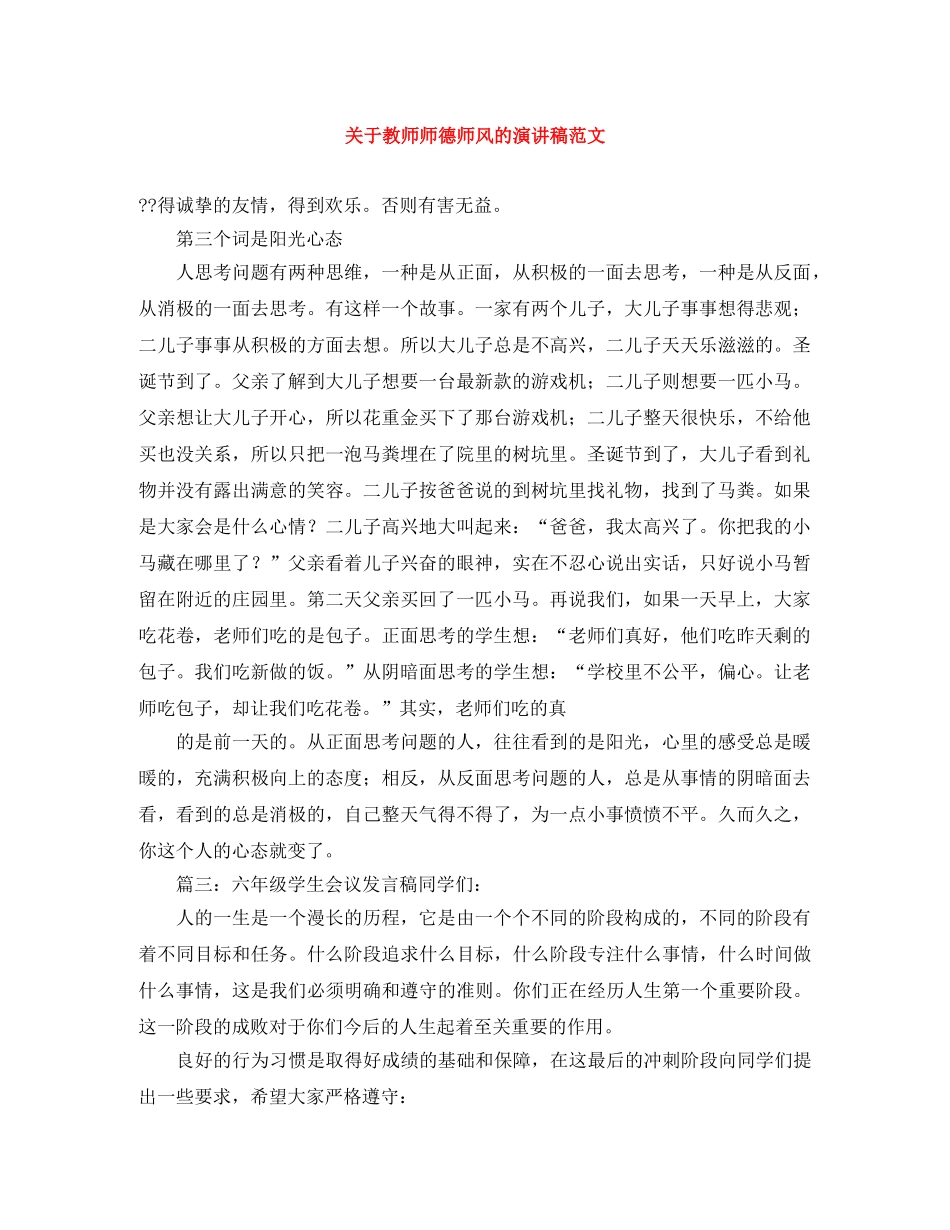 关于教师师德师风的演讲稿范文

??得诚挚的友情，得到欢乐。否则有害无益。

第三个词是阳光心态

人思考问题有两种思维，一种是从正面，从积极的一面去思考，一种是从反面，从消极的一面去思考。有这样一个故事。一家有两个儿子，大儿子事事想得悲观；二儿子事事从积极的方面去想。所以大儿子总是不高兴，二儿子天天乐滋滋的。圣诞节到了。父亲了解到大儿子想要一台最新款的游戏机；二儿子则想要一匹小马。父亲想让大儿子开心，所以花重金买下了那台游戏机；二儿子整天很快乐，不给他买也没关系，所以只把一泡马粪埋在了院里的树坑里。圣诞节到了，大儿子看到礼物并没有露出满意的笑容。二儿子按爸爸说的到树坑里找礼物，找到了马粪。如果是大家会是什么心情？二儿子高兴地大叫起来：“爸爸，我太高兴了。你把我的小马藏在哪里了？”父亲看着儿子兴奋的眼神，实在不忍心说出实话，只好说小马暂留在附近的庄园里。第二天父亲买回了一匹小马。再说我们，如果一天早上，大家吃花卷，老师们吃的是包子。正面思考的学生想：“老师们真好，他们吃昨天剩的包子。我们吃新做的饭。”从阴暗面思考的学生想：“学校里不公平，偏心。让老师吃包子，却让我们吃花卷。”其实，老师们吃的真

的是前一天的。从正面思考问题的人，往往看到的是阳光，心里的感受总是暖暖的，充满积极向上的态度；相反，从反面思考问题的人，总是从事情的阴暗面去看，看到的总是消极的，自己整天气得不得了，为一点小事愤愤不平。久而久之，你这个人的心态就变了。

篇三：六年级学生会议发言稿同学们：

人的一生是一个漫长的历程，它是由一个个不同的阶段构成的，不同的阶段有着不同目标和任务。什么阶段追求什么目标，什么阶段专注什么事情，什么时间做什么事情，这是我们必须明确和遵守的准则。你们正在经历人生第一个重要阶段。这一阶段的成败对于你们今后的人生起着至关重要的作用。

良好的行为习惯是取得好成绩的基础和保障，在这最后的冲刺阶段向同学们提出一些要求，希望大家严格遵守：